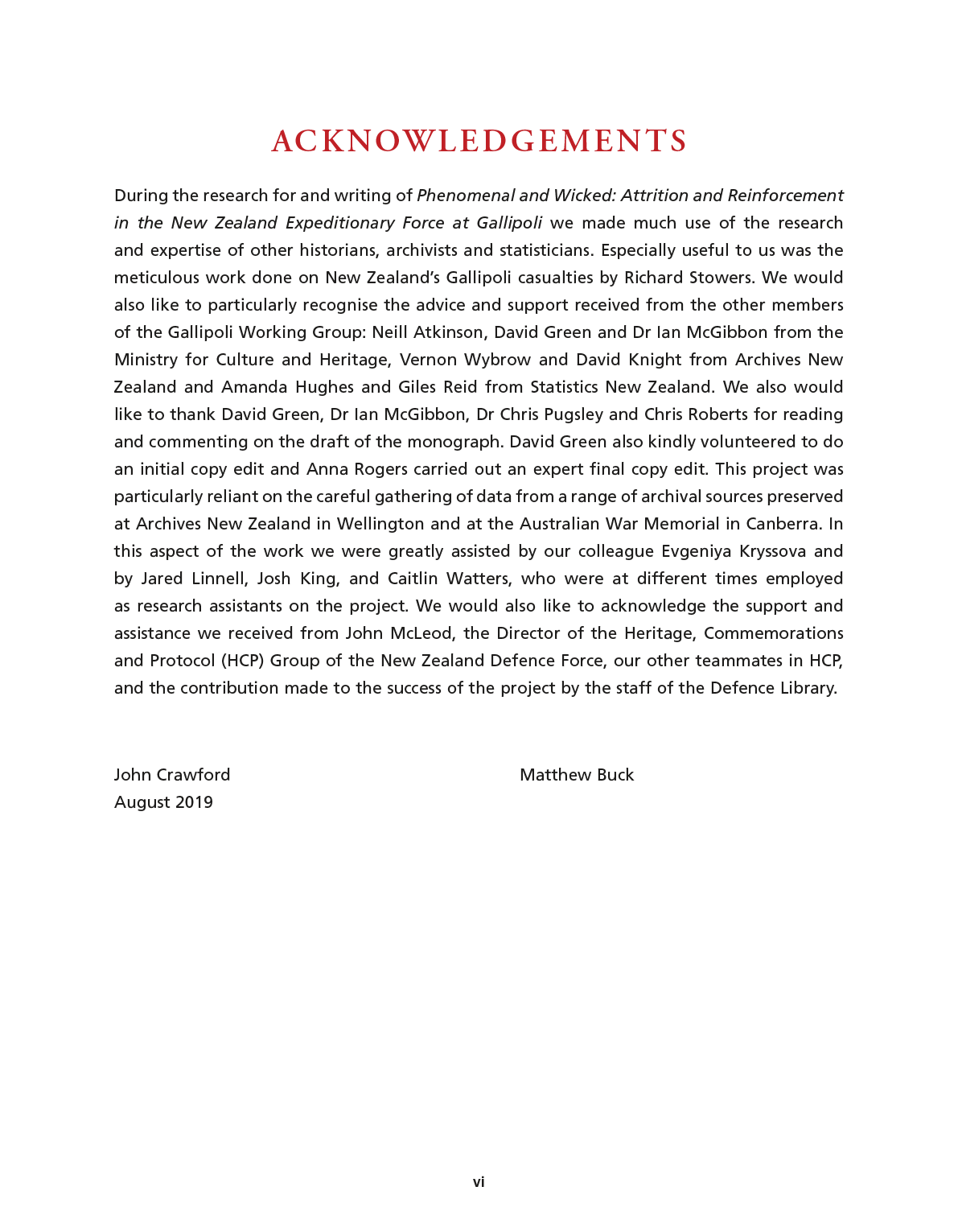 ACKNOWLEDGEMENTS

During the research for and writing of Phenomenal and Wicked: Attrition and Reinforcement in the New Zealand Expeditionary Force at Gallipoli we made much use of the research and expertise of other historians, archivists and statisticians. Especially useful to us was the meticulous work done on New Zealand's Gallipoli casualties by Richard Stowers. We would also like to particularly recognise the advice and support received from the other members of the Gallipoli Working Group: Neill Atkinson, David Green and Dr Ian McGibbon from the Ministry for Culture and Heritage, Vernon Wybrow and David Knight from Archives New Zealand and Amanda Hughes and Giles Reid from Statistics New Zealand. We also would like to thank David Green, Dr Ian McGibbon, Dr Chris Pugsley and Chris Roberts for reading and commenting on the draft of the monograph. David Green also kindly volunteered to do an initial copy edit and Anna Rogers carried out an expert final copy edit. This project was particularly reliant on the careful gathering of data from a range of archival sources preserved at Archives New Zealand in Wellington and at the Australian War Memorial in Canberra. In this aspect of the work we were greatly assisted by our colleague Evgeniya Kryssova and by Jared Linnell, Josh King, and Caitlin Watters, who were at different times employed as research assistants on the project. We would also like to acknowledge the support and assistance we received from John McLeod, the Director of the Heritage, Commemorations and Protocol (HCP) Group of the New Zealand Defence Force, our other teammates in HCP, and the contribution made to the success of the project by the staff of the Defence Library.

John Crawford
August 2019

Matthew Buck

vi